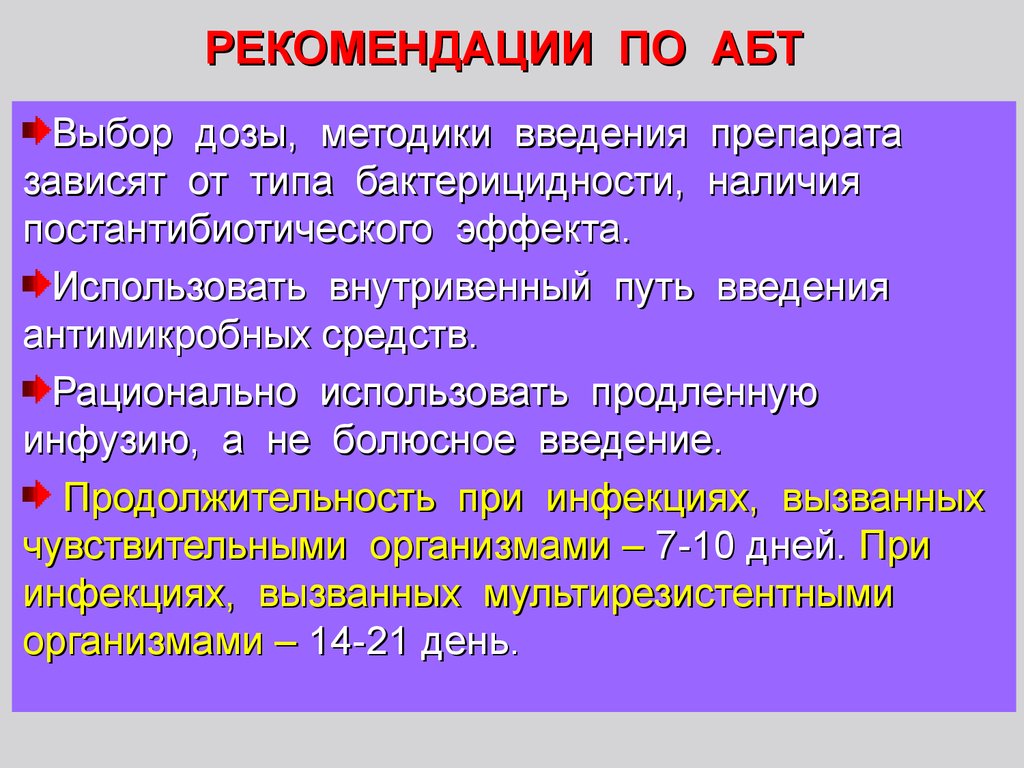 РЕКОМЕНДАЦИИ ПО АБТ

Выбор дозы, методики введения препарата зависят от типа бактерицидности, наличия постантибиотического эффекта.

Использовать внутривенный путь введения антимикробных средств.

Рационально использовать продленную инфузию, а не болюсное введение.

Продолжительность при инфекциях, вызванных чувствительными организмами – 7-10 дней. При инфекциях, вызванных мультирезистентными организмами – 14-21 день.